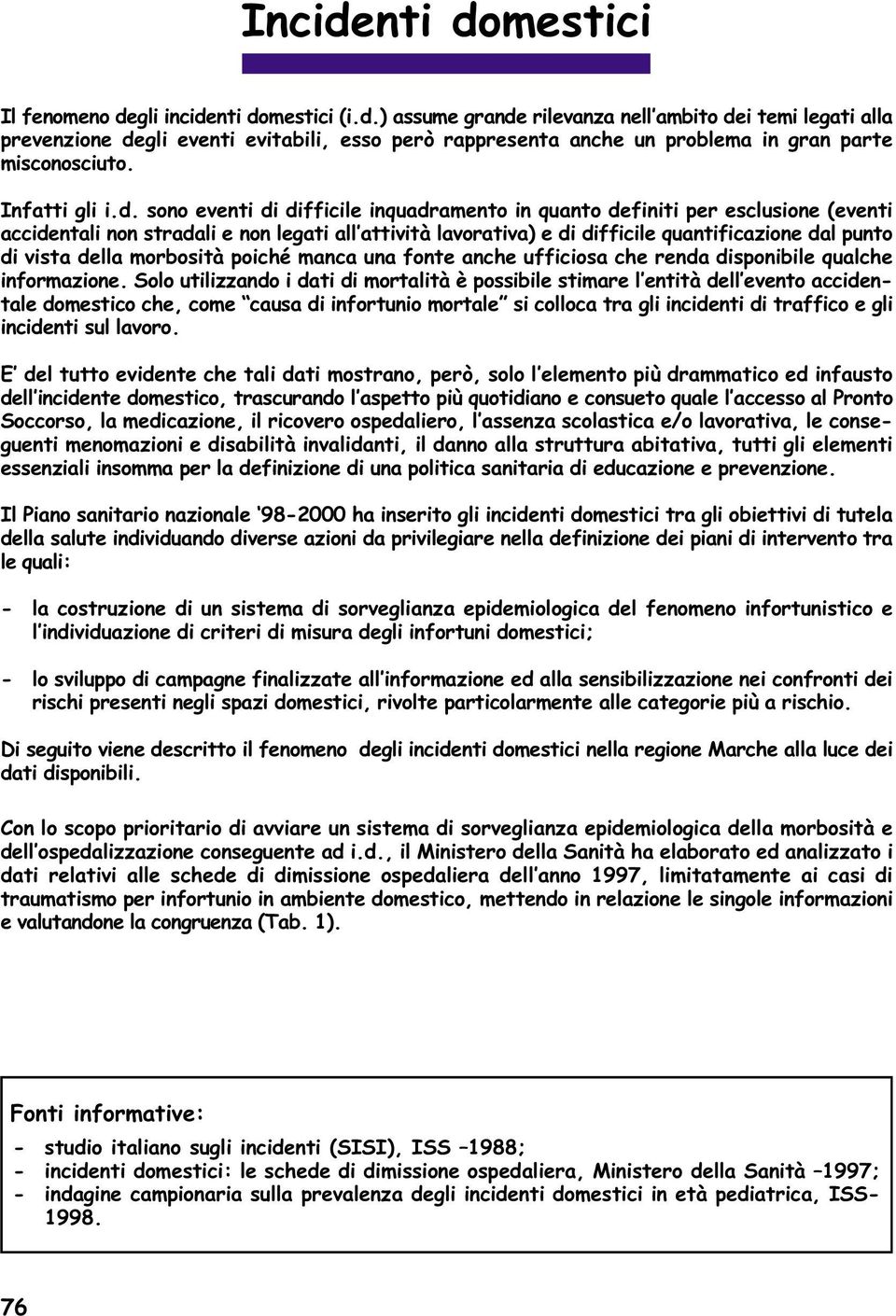 Incidenti domestici

Il fenomeno degli incidenti domestici (i.d.) assume grande rilevanza nell'ambito dei temi legati alla prevenzione degli eventi evitabili, esso però rappresenta anche un problema in gran parte misconosciuto.

Infatti gli i.d. sono eventi di difficile inquadramento in quanto definiti per esclusione (eventi accidentali non stradali e non legati all'attività lavorativa) e di difficile quantificazione dal punto di vista della morbosità poiché manca una fonte anche ufficiosa che renda disponibile qualche informazione. Solo utilizzando i dati di mortalità è possibile stimare l'entità dell'evento accidentale domestico che, come "causa di infortunio mortale" si colloca tra gli incidenti di traffico e gli incidenti sul lavoro.

E' del tutto evidente che tali dati mostrano, però, solo l'elemento più drammatico ed infausto dell'incidente domestico, trascurando l'aspetto più quotidiano e consueto quale l'accesso al Pronto Soccorso, la medicazione, il ricovero ospedaliero, l'assenza scolastica e/o lavorativa, le conseguenti menomazioni e disabilità invalidanti, il danno alla struttura abitativa, tutti gli elementi essenziali insomma per la definizione di una politica sanitaria di educazione e prevenzione.

Il Piano sanitario nazionale '98-2000 ha inserito gli incidenti domestici tra gli obiettivi di tutela della salute individuando diverse azioni da privilegiare nella definizione dei piani di intervento tra le quali:

- la costruzione di un sistema di sorveglianza epidemiologica del fenomeno infortunistico e l'individuazione di criteri di misura degli infortuni domestici;

- lo sviluppo di campagne finalizzate all'informazione ed alla sensibilizzazione nei confronti dei rischi presenti negli spazi domestici, rivolte particolarmente alle categorie più a rischio.

Di seguito viene descritto il fenomeno degli incidenti domestici nella regione Marche alla luce dei dati disponibili.

Con lo scopo prioritario di avviare un sistema di sorveglianza epidemiologica della morbosità e dell'ospedalizzazione conseguente ad i.d., il Ministero della Sanità ha elaborato ed analizzato i dati relativi alle schede di dimissione ospedaliera dell'anno 1997, limitatamente ai casi di traumatismo per infortunio in ambiente domestico, mettendo in relazione le singole informazioni e valutandone la congruenza (Tab. 1).

Fonti informative:
- studio italiano sugli incidenti (SISI), ISS –1988;
- incidenti domestici: le schede di dimissione ospedaliera, Ministero della Sanità –1997;
- indagine campionaria sulla prevalenza degli incidenti domestici in età pediatrica, ISS-1998.

76